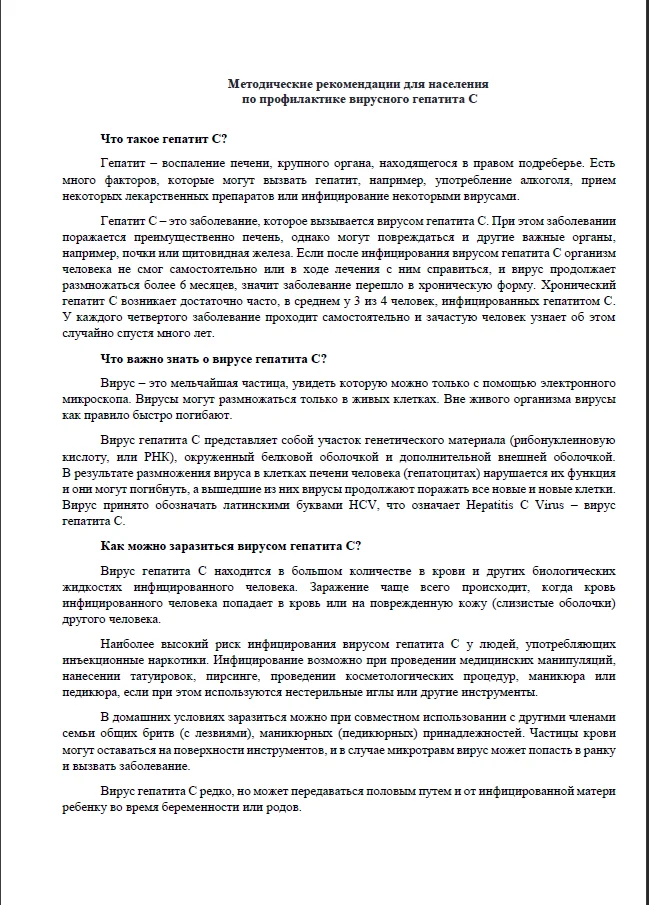 Методические рекомендации для населения
по профилактике вирусного гепатита С

Что такое гепатит С?

Гепатит – воспаление печени, крупного органа, находящегося в правом подреберье. Есть много факторов, которые могут вызвать гепатит, например, употребление алкоголя, прием некоторых лекарственных препаратов или инфицирование некоторыми вирусами.

Гепатит С – это заболевание, которое вызывается вирусом гепатита С. При этом заболевании поражается преимущественно печень, однако могут повреждаться и другие важные органы, например, почки или щитовидная железа. Если после инфицирования вирусом гепатита С организм человека не смог самостоятельно или в ходе лечения с ним справиться, и вирус продолжает размножаться более 6 месяцев, значит заболевание перешло в хроническую форму. Хронический гепатит С возникает достаточно часто, в среднем у 3 из 4 человек, инфицированных гепатитом С. У каждого четвертого заболевание проходит самостоятельно и зачастую человек узнает об этом случайно спустя много лет.

Что важно знать о вирусе гепатита С?

Вирус – это мельчайшая частица, увидеть которую можно только с помощью электронного микроскопа. Вирусы могут размножаться только в живых клетках. Вне живого организма вирусы как правило быстро погибают.

Вирус гепатита С представляет собой участок генетического материала (рибонуклеиновую кислоту, или РНК), окруженный белковой оболочкой и дополнительной внешней оболочкой. В результате размножения вируса в клетках печени человека (гепатоцитах) нарушается их функция и они могут погибнуть, а вышедшие из них вирусы продолжают поражать все новые и новые клетки. Вирус принято обозначать латинскими буквами HCV, что означает Hepatitis C Virus – вирус гепатита С.

Как можно заразиться вирусом гепатита С?

Вирус гепатита С находится в большом количестве в крови и других биологических жидкостях инфицированного человека. Заражение чаще всего происходит, когда кровь инфицированного человека попадает в кровь или на поврежденную кожу (слизистые оболочки) другого человека.

Наиболее высокий риск инфицирования вирусом гепатита С у людей, употребляющих инъекционные наркотики. Инфицирование возможно при проведении медицинских манипуляций, нанесении татуировок, пирсинге, проведении косметологических процедур, маникюра или педикюра, если при этом используются нестерильные иглы или другие инструменты.

В домашних условиях заразиться можно при совместном использовании с другими членами семьи общих бритв (с лезвиями), маникюрных (педикюрных) принадлежностей. Частицы крови могут оставаться на поверхности инструментов, и в случае микротравм вирус может попасть в ранку и вызвать заболевание.

Вирус гепатита С редко, но может передаваться половым путем и от инфицированной матери ребенку во время беременности или родов.